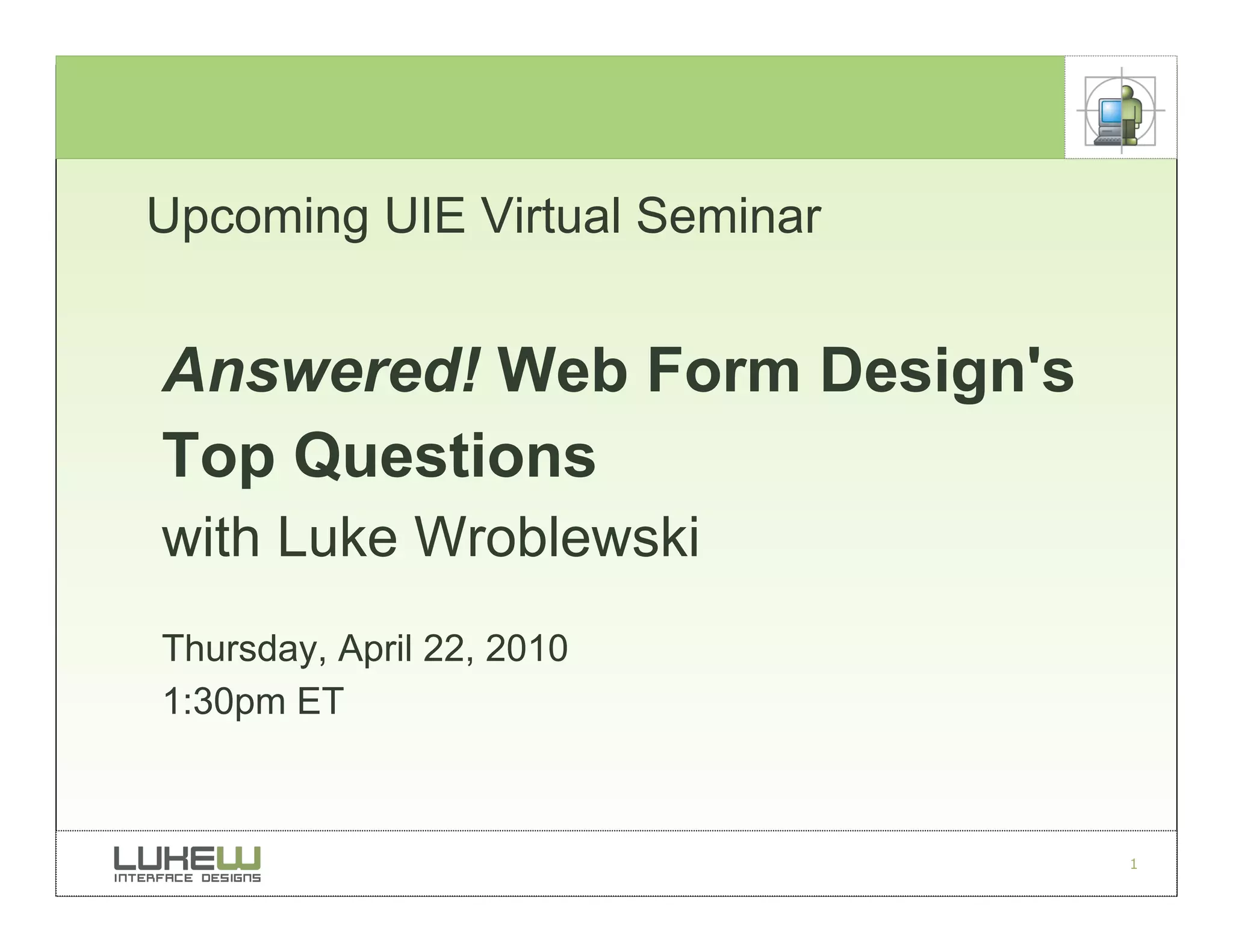 Upcoming UIE Virtual Seminar

Answered! Web Form Design's Top Questions

with Luke Wroblewski

Thursday, April 22, 2010

1:30pm ET

LUKEW
INTERFACE DESIGNS

1